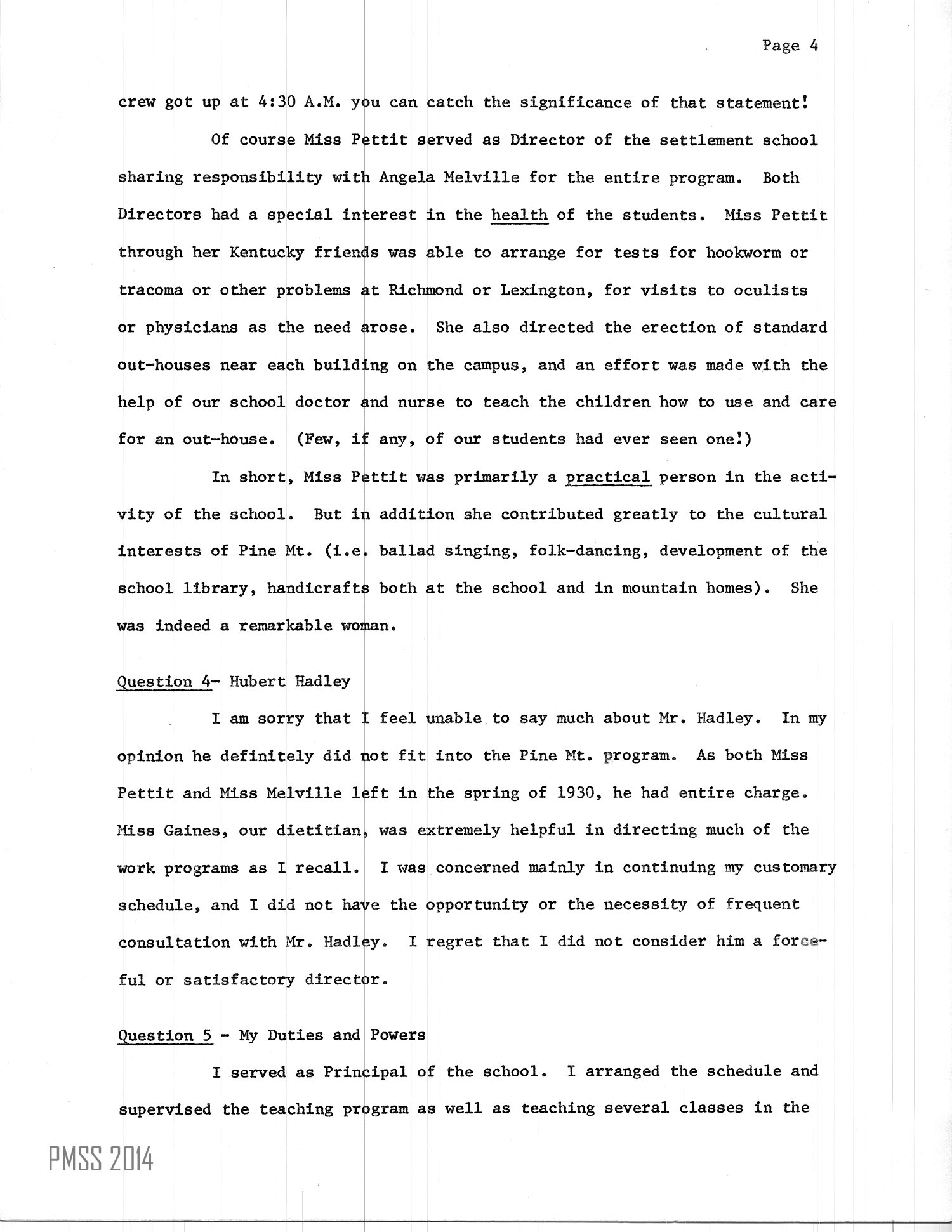 Page 4

crew got up at 4:30 A.M. you can catch the significance of that statement!

Of course Miss Pettit served as Director of the settlement school sharing responsibility with Angela Melville for the entire program. Both Directors had a special interest in the health of the students. Miss Pettit through her Kentucky friends was able to arrange for tests for hookworm or tracoma or other problems at Richmond or Lexington, for visits to oculists or physicians as the need arose. She also directed the erection of standard out-houses near each building on the campus, and an effort was made with the help of our school doctor and nurse to teach the children how to use and care for an out-house. (Few, if any, of our students had ever seen one!)

In short, Miss Pettit was primarily a practical person in the activity of the school. But in addition she contributed greatly to the cultural interests of Pine Mt. (i.e. ballad singing, folk-dancing, development of the school library, handicrafts both at the school and in mountain homes). She was indeed a remarkable woman.

Question 4- Hubert Hadley

I am sorry that I feel unable to say much about Mr. Hadley. In my opinion he definitely did not fit into the Pine Mt. program. As both Miss Pettit and Miss Melville left in the spring of 1930, he had entire charge. Miss Gaines, our dietitian, was extremely helpful in directing much of the work programs as I recall. I was concerned mainly in continuing my customary schedule, and I did not have the opportunity or the necessity of frequent consultation with Mr. Hadley. I regret that I did not consider him a forceful or satisfactory director.

Question 5 - My Duties and Powers

I served as Principal of the school. I arranged the schedule and supervised the teaching program as well as teaching several classes in the

PMSS 2014